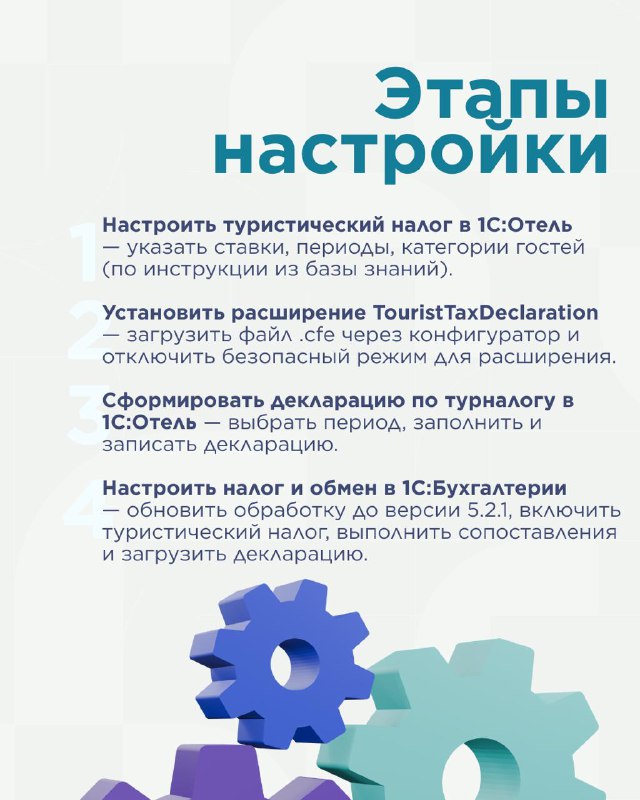 Этапы настройки

1 Настроить туристический налог в 1С:Отель — указать ставки, периоды, категории гостей (по инструкции из базы знаний).

2 Установить расширение TouristTaxDeclaration — загрузить файл .cfe через конфигуратор и отключить безопасный режим для расширения.

3 Сформировать декларацию по турналогу в 1С:Отель — выбрать период, заполнить и записать декларацию.

4 Настроить налог и обмен в 1С:Бухгалтерии — обновить обработку до версии 5.2.1, включить туристический налог, выполнить сопоставления и загрузить декларацию.